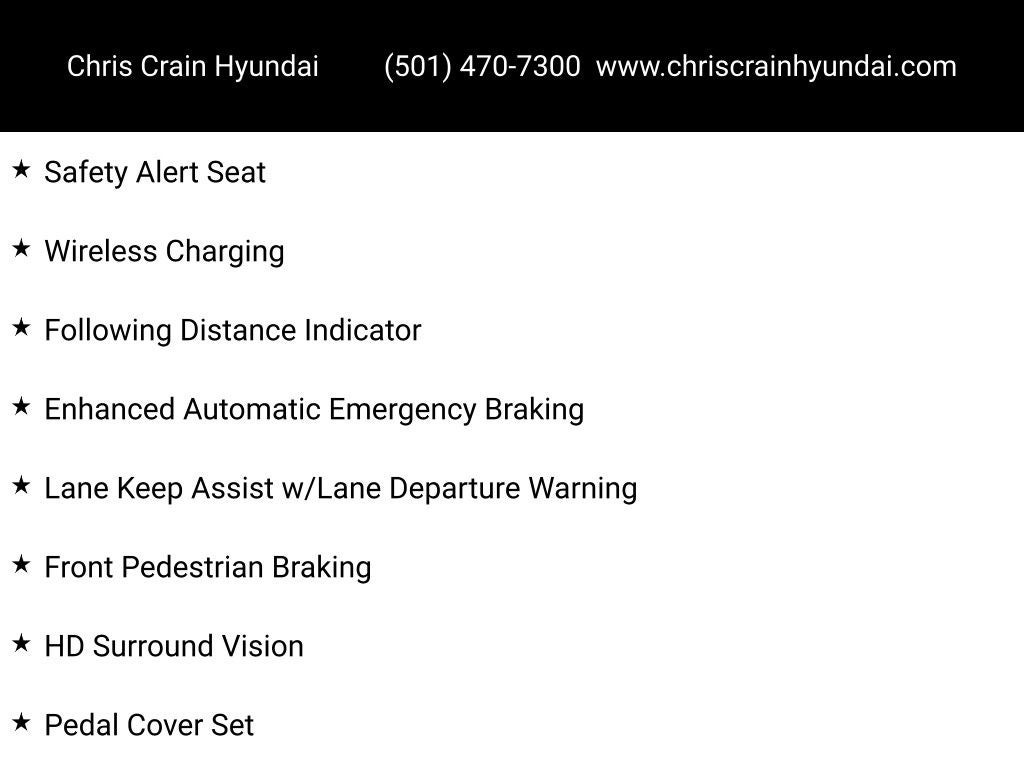 Chris Crain Hyundai (501) 470-7300 www.chriscrainhyundai.com

★ Safety Alert Seat

★ Wireless Charging

★ Following Distance Indicator

★ Enhanced Automatic Emergency Braking

★ Lane Keep Assist w/Lane Departure Warning

★ Front Pedestrian Braking

★ HD Surround Vision

★ Pedal Cover Set